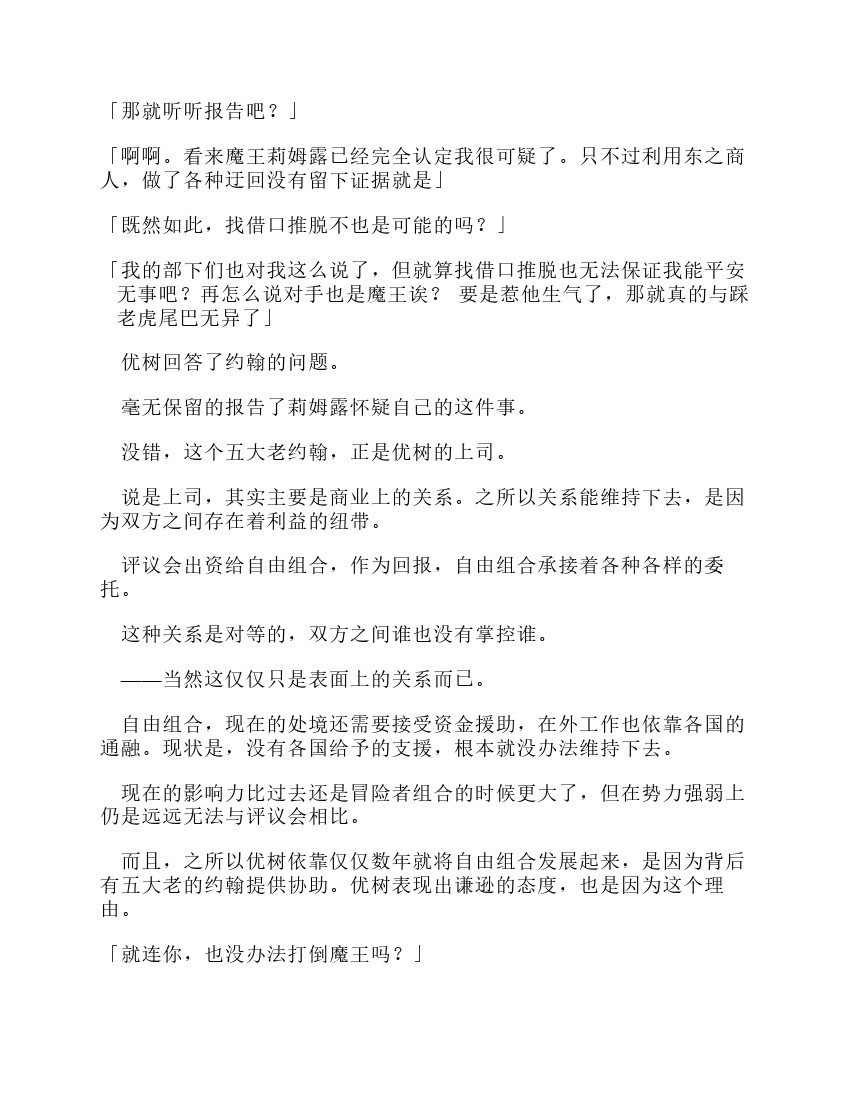 「那就听听报告吧？」

「啊啊。看来魔王莉姆露已经完全认定我很可疑了。只不过利用东之商人，做了各种迂回没有留下证据就是」

「既然如此，找借口推脱不也是可能的吗？」

「我的部下们也对我这么说了，但就算找借口推脱也无法保证我能平安无事吧？再怎么说对手也是魔王诶？ 要是惹他生气了，那就真的与踩老虎尾巴无异了」

优树回答了约翰的问题。

毫无保留的报告了莉姆露怀疑自己的这件事。

没错，这个五大老约翰，正是优树的上司。

说是上司，其实主要是商业上的关系。之所以关系能维持下去，是因为双方之间存在着利益的纽带。

评议会出资给自由组合，作为回报，自由组合承接着各种各样的委托。

这种关系是对等的，双方之间谁也没有掌控谁。

——当然这仅仅只是表面上的关系而已。

自由组合，现在的处境还需要接受资金援助，在外工作也依靠各国的通融。现状是，没有各国给予的支援，根本就没办法维持下去。

现在的影响力比过去还是冒险者组合的时候更大了，但在势力强弱上仍是远远无法与评议会相比。

而且，之所以优树依靠仅仅数年就将自由组合发展起来，是因为背后有五大老的约翰提供协助。优树表现出谦逊的态度，也是因为这个理由。

「就连你，也没办法打倒魔王吗？」